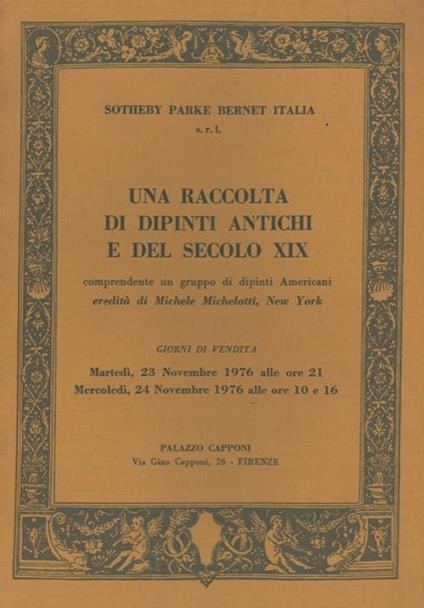 SOTHEBY PARKE BERNET ITALIA
s.r.l.

UNA RACCOLTA
DI DIPINTI ANTICHI
E DEL SECOLO XIX

comprendente un gruppo di dipinti Americani
eredità di Michele Michelotti, New York

GIORNI DI VENDITA

Martedì, 23 Novembre 1976 alle ore 21
Mercoledì, 24 Novembre 1976 alle ore 10 e 16

PALAZZO CAPPONI
Via Gino Capponi, 26 - FIRENZE